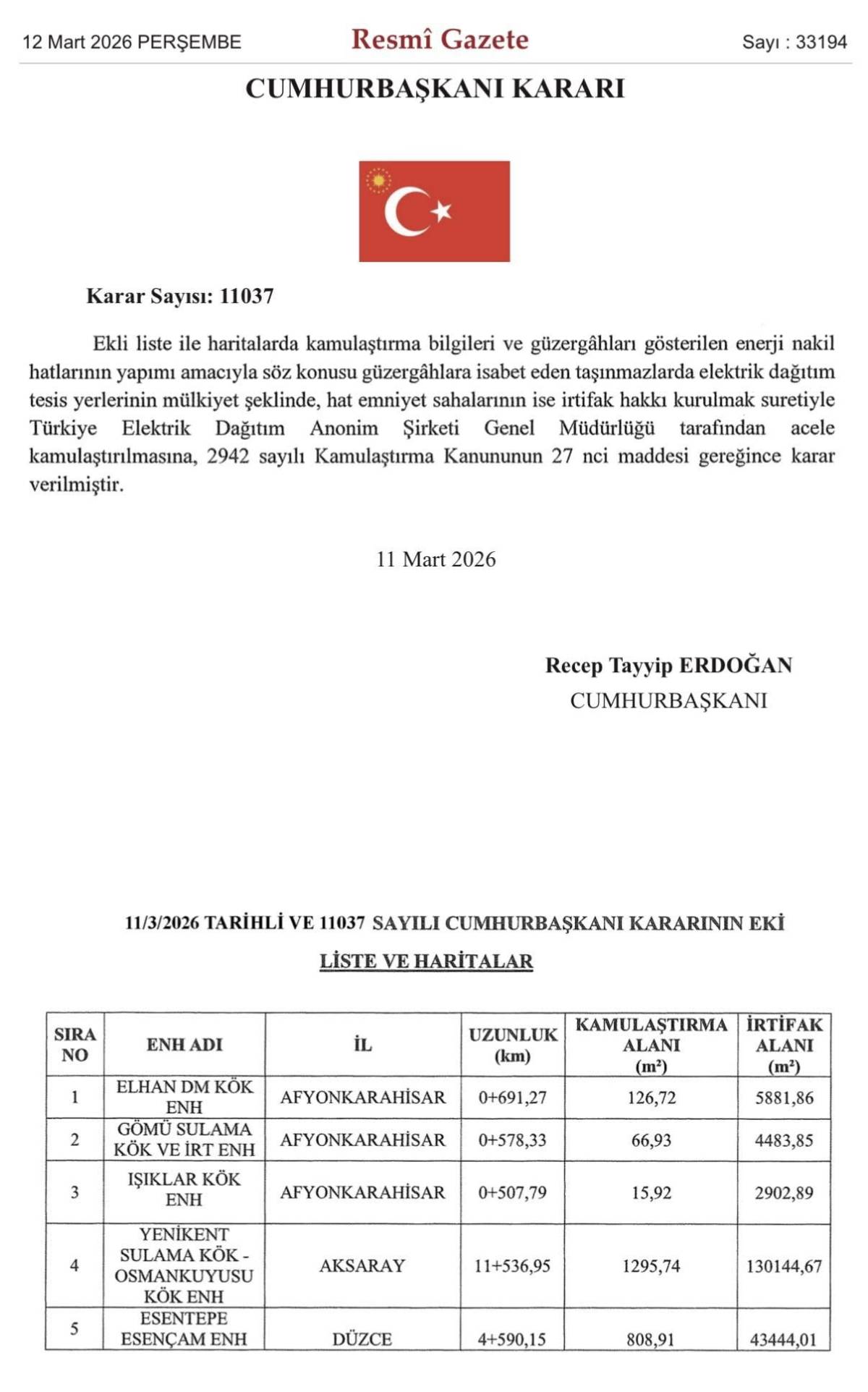 12 Mart 2026 PERŞEMBE

Resmî Gazete

Sayı : 33194

CUMHURBAŞKANI KARARI

Karar Sayısı: 11037

Ekli liste ile haritalarda kamulaştırma bilgileri ve güzergâhları gösterilen enerji nakil hatlarının yapımı amacıyla söz konusu güzergâhlara isabet eden taşınmazlarda elektrik dağıtım tesis yerlerinin mülkiyet şeklinde, hat emniyet sahalarının ise irtifak hakkı kurulmak suretiyle Türkiye Elektrik Dağıtım Anonim Şirketi Genel Müdürlüğü tarafından acele kamulaştırılmasına, 2942 sayılı Kamulaştırma Kanununun 27 nci maddesi gereğince karar verilmiştir.

11 Mart 2026

Recep Tayyip ERDOĞAN
CUMHURBAŞKANI

11/3/2026 TARİHLİ VE 11037 SAYILI CUMHURBAŞKANI KARARININ EKİ

LİSTE VE HARİTALAR

| SIRA NO | ENH ADI | İL | UZUNLUK (km) | KAMULAŞTIRMA ALANI (m²) | İRTİFAK ALANI (m²) |
|---|---|---|---|---|---|
| 1 | ELHAN DM KÖK ENH | AFYONKARAHİSAR | 0+691,27 | 126,72 | 5881,86 |
| 2 | GÖMÜ SULAMA KÖK VE İRT ENH | AFYONKARAHİSAR | 0+578,33 | 66,93 | 4483,85 |
| 3 | IŞIKLAR KÖK ENH | AFYONKARAHİSAR | 0+507,79 | 15,92 | 2902,89 |
| 4 | YENİKENT SULAMA KÖK - OSMANKUYUSU KÖK ENH | AKSARAY | 11+536,95 | 1295,74 | 130144,67 |
| 5 | ESENTEPE ESENÇAM ENH | DÜZCE | 4+590,15 | 808,91 | 43444,01 |